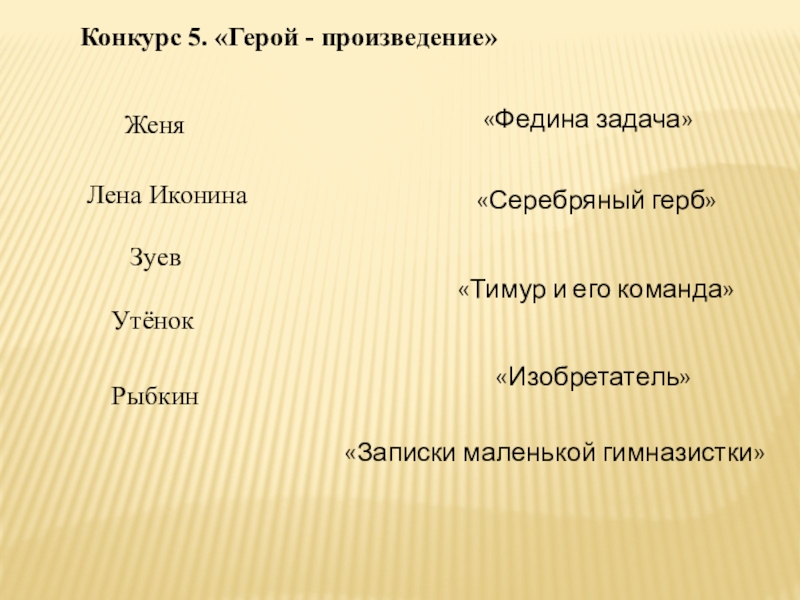 Конкурс 5. «Герой - произведение»

Женя

Лена Иконина

Зуев

Утёнок

Рыбкин

«Федина задача»

«Серебряный герб»

«Тимур и его команда»

«Изобретатель»

«Записки маленькой гимназистки»